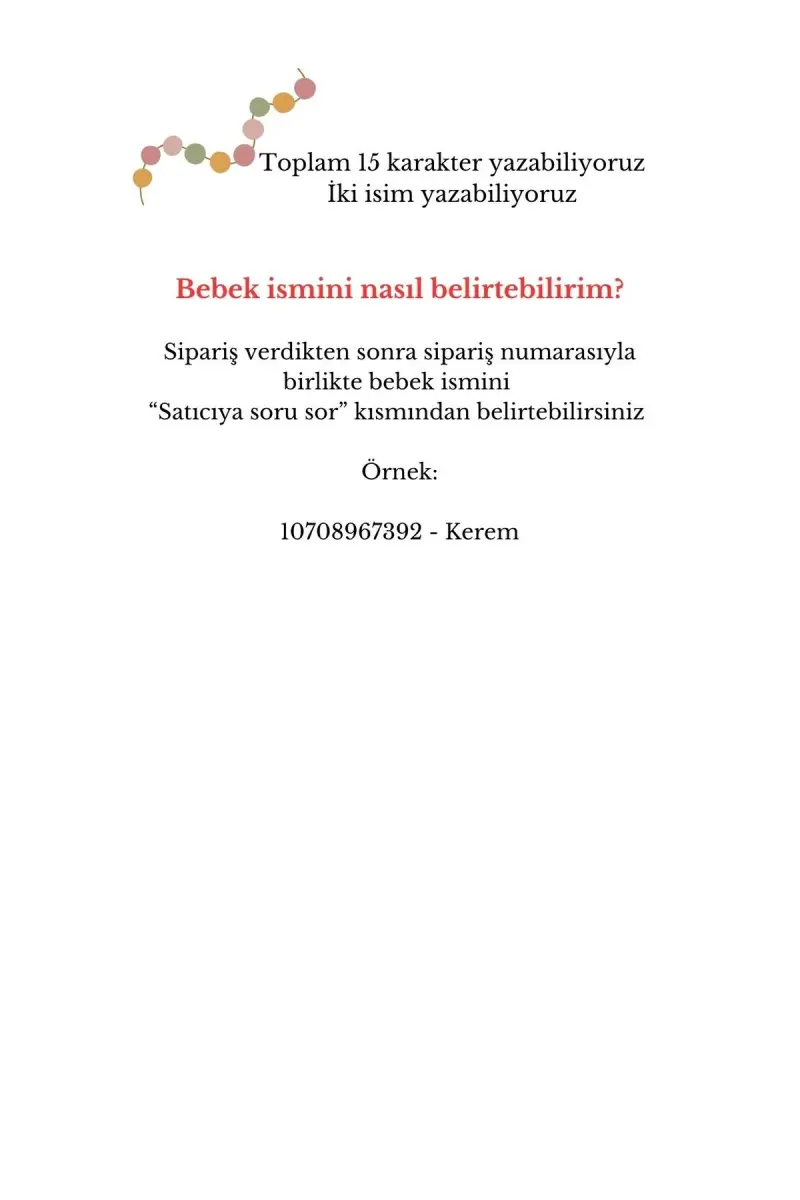 Toplam 15 karakter yazabiliyoruz
İki isim yazabiliyoruz

Bebek ismini nasıl belirtebilirim?

Sipariş verdikten sonra sipariş numarasıyla birlikte bebek ismini “Satıcıya soru sor” kısmından belirtebilirsiniz

Örnek:

10708967392 - Kerem